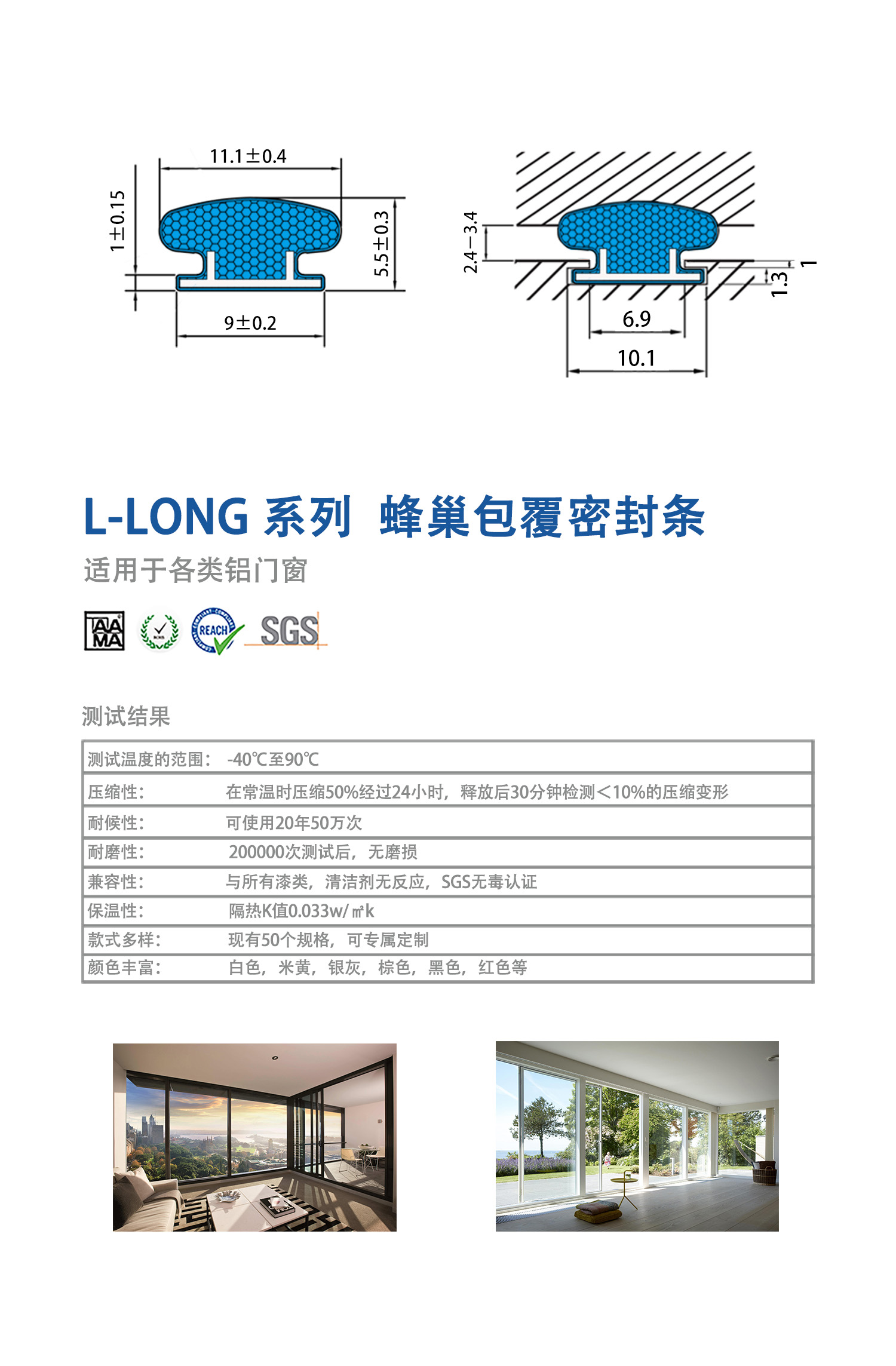 11.1±0.4

1±0.15

5.5±0.3

9±0.2

2.4—3.4

1

1.3

6.9

10.1

L-LONG 系列 蜂巢包覆密封条

适用于各类铝门窗

AAMA REACH SGS

测试结果

| 测试温度的范围： | -40℃至90℃ |
|---|---|
| 压缩性： | 在常温时压缩50%经过24小时，释放后30分钟检测<10%的压缩变形 |
| 耐候性： | 可使用20年50万次 |
| 耐磨性： | 200000次测试后，无磨损 |
| 兼容性： | 与所有漆类，清洁剂无反应，SGS无毒认证 |
| 保温性： | 隔热K值0.033w/㎡k |
| 款式多样： | 现有50个规格，可专属定制 |
| 颜色丰富： | 白色，米黄，银灰，棕色，黑色，红色等 |